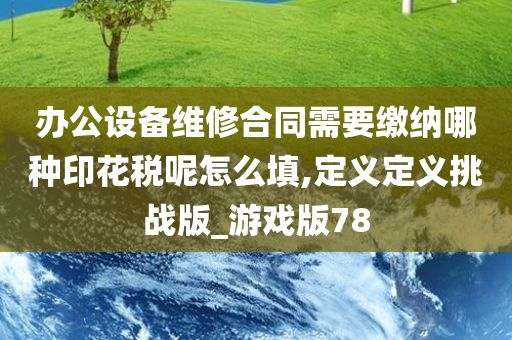 办公设备维修合同需要缴纳哪种印花税呢怎么填,定义定义挑战版_游戏版78